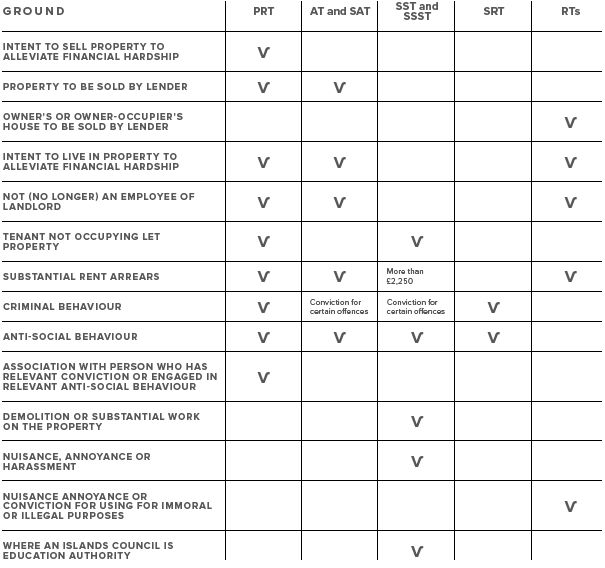 | GROUND | PRT | AT and SAT | SST and SSST | SRT | RTs |
|---|---|---|---|---|---|
| INTENT TO SELL PROPERTY TO ALLEVIATE FINANCIAL HARDSHIP | V | | | | |
| PROPERTY TO BE SOLD BY LENDER | V | V | | | |
| OWNER'S OR OWNER-OCCUPIER'S HOUSE TO BE SOLD BY LENDER | | | | | V |
| INTENT TO LIVE IN PROPERTY TO ALLEVIATE FINANCIAL HARDSHIP | V | V | | | V |
| NOT (NO LONGER) AN EMPLOYEE OF LANDLORD | V | V | | | V |
| TENANT NOT OCCUPYING LET PROPERTY | V | | V | | |
| SUBSTANTIAL RENT ARREARS | V | V | More than £2,250 | | V |
| CRIMINAL BEHAVIOUR | V | Conviction for certain offences | Conviction for certain offences | V | |
| ANTI-SOCIAL BEHAVIOUR | V | V | V | V | |
| ASSOCIATION WITH PERSON WHO HAS RELEVANT CONVICTION OR ENGAGED IN RELEVANT ANTI-SOCIAL BEHAVIOUR | V | | | | |
| DEMOLITION OR SUBSTANTIAL WORK ON THE PROPERTY | | | V | | |
| NUISANCE, ANNOYANCE OR HARASSMENT | | | V | | |
| NUISANCE ANNOYANCE OR CONVICTION FOR USING FOR IMMORAL OR ILLEGAL PURPOSES | | | | | V |
| WHERE AN ISLANDS COUNCIL IS EDUCATION AUTHORITY | | | V | | |